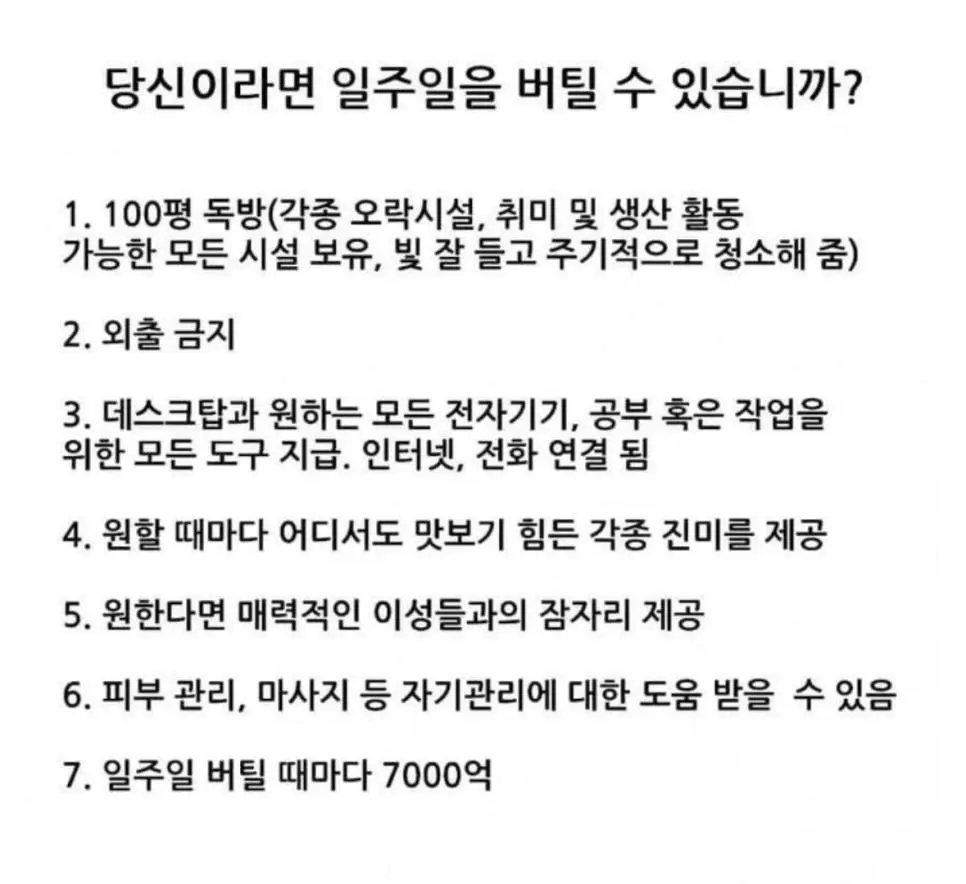 당신이라면 일주일을 버틸 수 있습니까?

1. 100평 독방(각종 오락시설, 취미 및 생산 활동 가능한 모든 시설 보유, 빛 잘 들고 주기적으로 청소해 줌)

2. 외출 금지

3. 데스크탑과 원하는 모든 전자기기, 공부 혹은 작업을 위한 모든 도구 지급. 인터넷, 전화 연결 됨

4. 원할 때마다 어디서도 맛보기 힘든 각종 진미를 제공

5. 원한다면 매력적인 이성들과의 잠자리 제공

6. 피부 관리, 마사지 등 자기관리에 대한 도움 받을 수 있음

7. 일주일 버틸 때마다 7000억